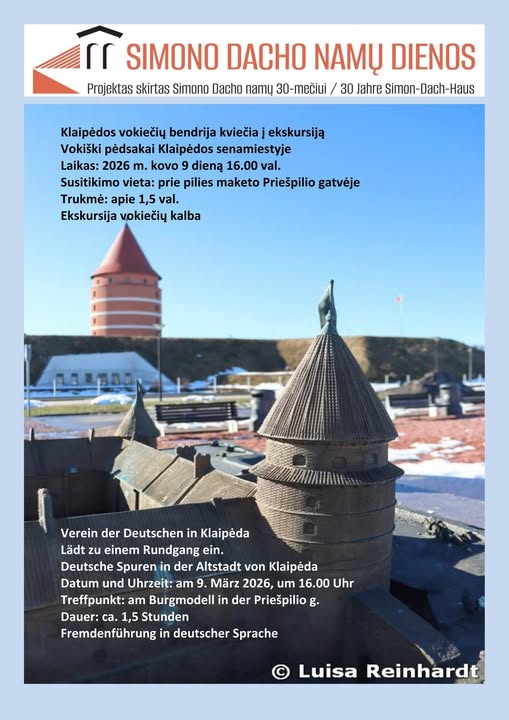 SIMONO DACHO NAMŲ DIENOS
Projektas skirtas Simono Dacho namų 30-mečiui / 30 Jahre Simon-Dach-Haus

Klaipėdos vokiečių bendrija kviečia į ekskursiją
Vokiški pėdsakai Klaipėdos senamiestyje
Laikas: 2026 m. kovo 9 dieną 16.00 val.
Susitikimo vieta: prie pilies maketo Priešpilio gatvėje
Trukmė: apie 1,5 val.
Ekskursija vokiečių kalba

Verein der Deutschen in Klaipėda
Lädt zu einem Rundgang ein.
Deutsche Spuren in der Altstadt von Klaipėda
Datum und Uhrzeit: am 9. März 2026, um 16.00 Uhr
Treffpunkt: am Burgmodell in der Priešpilio g.
Dauer: ca. 1,5 Stunden
Fremdenführung in deutscher Sprache

© Luisa Reinhardt